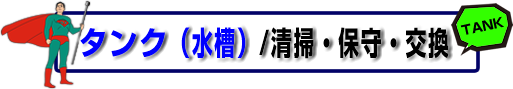 タンク（水槽）/清掃・保守・交換

TANK